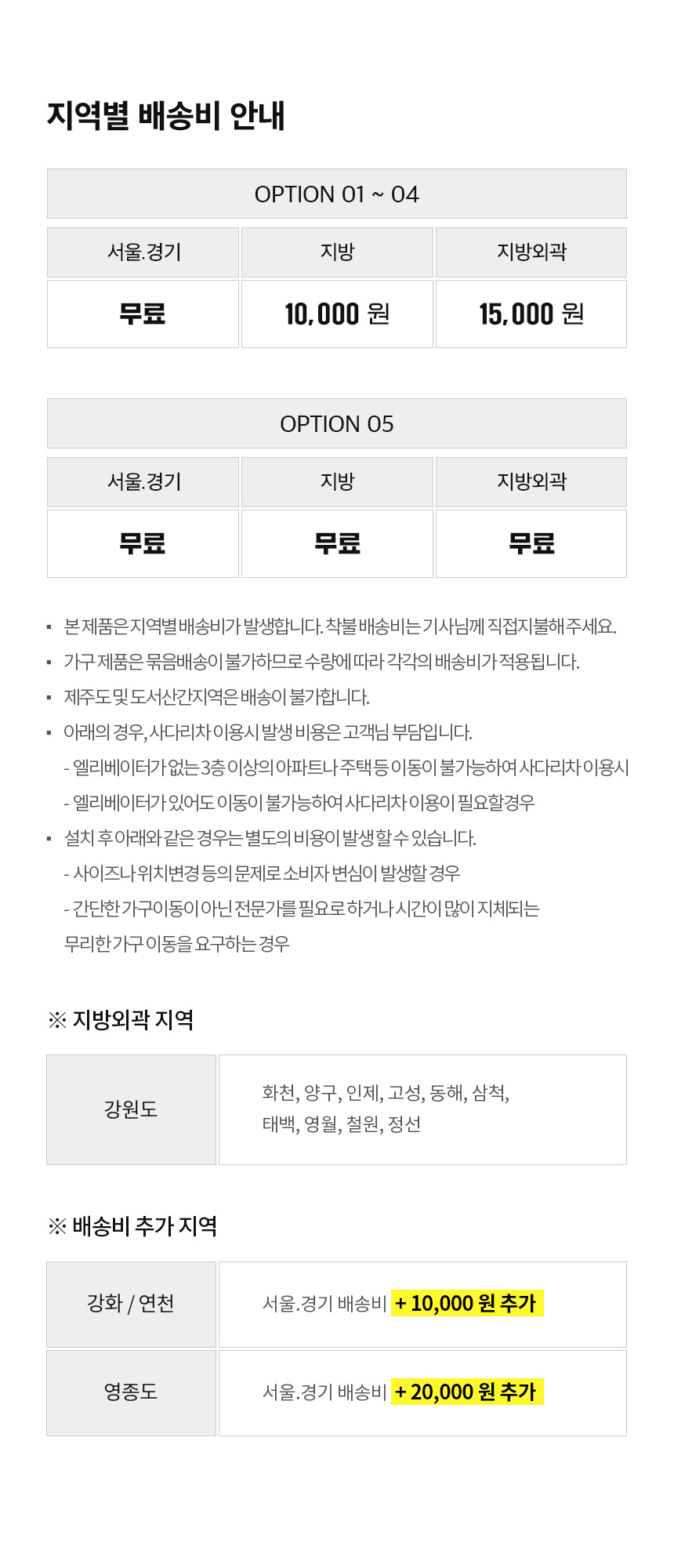 지역별 배송비 안내

OPTION 01 ~ 04

| 서울.경기 | 지방 | 지방외곽 |
|---|---|---|
| 무료 | 10,000 원 | 15,000 원 |

OPTION 05

| 서울.경기 | 지방 | 지방외곽 |
|---|---|---|
| 무료 | 무료 | 무료 |

▪ 본 제품은 지역별 배송비가 발생합니다. 착불 배송비는 기사님께 직접지불해주세요.
▪ 가구 제품은 묶음배송이 불가하므로 수량에 따라 각각의 배송비가 적용됩니다.
▪ 제주도 및 도서산간지역은 배송이 불가합니다.
▪ 아래의 경우, 사다리차 이용시 발생 비용은 고객님 부담입니다.
- 엘리베이터가 없는 3층 이상의 아파트나 주택 등 이동이 불가능하여 사다리차 이용시
- 엘리베이터가 있어도 이동이 불가능하여 사다리차 이용이 필요할경우
▪ 설치 후 아래와 같은 경우는 별도의 비용이 발생할 수 있습니다.
- 사이즈나 위치변경 등의 문제로 소비자 변심이 발생할 경우
- 간단한 가구이동이 아닌 전문가를 필요로 하거나 시간이 많이 지체되는 무리한 가구 이동을 요구하는 경우

※ 지방외곽 지역

| 강원도 | 화천, 양구, 인제, 고성, 동해, 삼척, 태백, 영월, 철원, 정선 |
|---|---|

※ 배송비 추가 지역

| 강화 / 연천 | 서울.경기 배송비 + 10,000 원 추가 |
|---|---|
| 영종도 | 서울.경기 배송비 + 20,000 원 추가 |